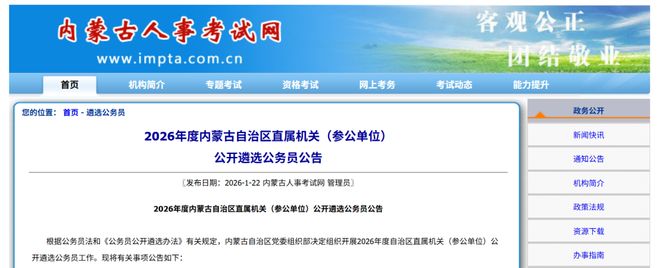 内蒙古人事考试网
www.impta.com.cn
客观公正
团结敬业

首页 机构简介 专题考试 资格考试 网上考务 考试动态 能力提升

您的位置： 首页 - 遴选公务员

2026年度内蒙古自治区直属机关（参公单位）
公开遴选公务员公告

〔发布日期：2026-1-22 内蒙古人事考试网 管理员〕

2026年度内蒙古自治区直属机关（参公单位）公开遴选公务员公告

根据公务员法和《公务员公开遴选办法》有关规定，内蒙古自治区党委组织部决定组织开展2026年度自治区直属机关（参公单位）公开遴选公务员工作。现将有关事项公告如下：

政务公开
新闻快讯
通知公告
机构简介
政策法规
资源下载
办事指南